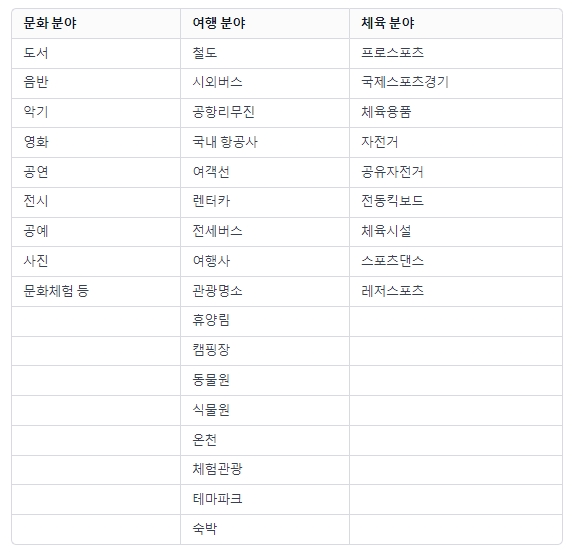 | 문화 분야 | 여행 분야 | 체육 분야 |
|---|---|---|
| 도서 | 철도 | 프로스포츠 |
| 음반 | 시외버스 | 국제스포츠경기 |
| 악기 | 공항리무진 | 체육용품 |
| 영화 | 국내 항공사 | 자전거 |
| 공연 | 여객선 | 공유자전거 |
| 전시 | 렌터카 | 전동킥보드 |
| 공예 | 전세버스 | 체육시설 |
| 사진 | 여행사 | 스포츠댄스 |
| 문화체험 등 | 관광명소 | 레저스포츠 |
| | 휴양림 | |
| | 캠핑장 | |
| | 동물원 | |
| | 식물원 | |
| | 온천 | |
| | 체험관광 | |
| | 테마파크 | |
| | 숙박 | |